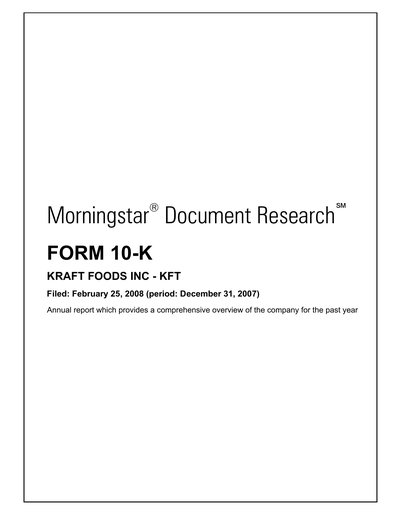 Morningstar® Document Research℠

FORM 10-K

KRAFT FOODS INC - KFT

Filed: February 25, 2008 (period: December 31, 2007)

Annual report which provides a comprehensive overview of the company for the past year